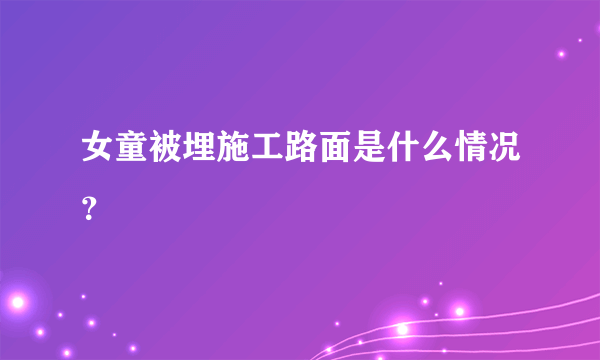 女童被埋施工路面是什么情况？